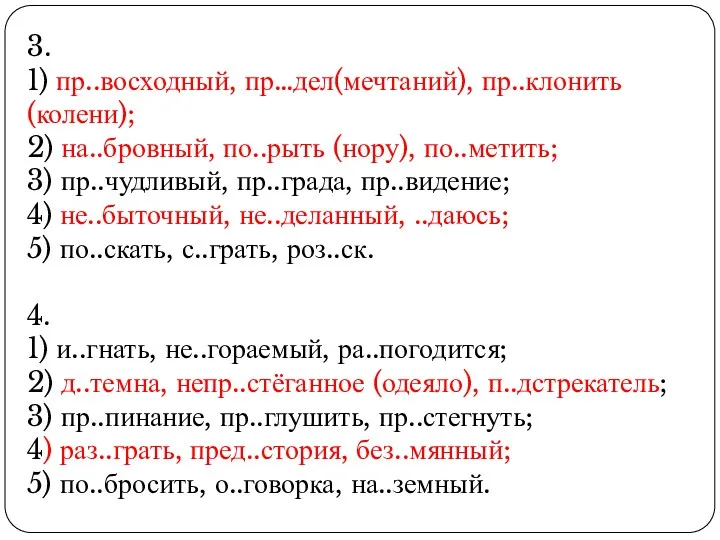 3.
1) пр..восходный, пр...дел(мечтаний), пр..клонить (колени);
2) на..бровный, по..рыть (нору), по..метить;
3) пр..чудливый, пр..града, пр..видение;
4) не..быточный, не..деланный, ..даюсь;
5) по..скать, с..грать, роз..ск.

4.
1) и..гнать, не..гораемый, ра..погодится;
2) д..темна, непр..стёганное (одеяло), п..дстрекатель;
3) пр..пинание, пр..глушить, пр..стегнуть;
4) раз..грать, пред..стория, без..мянный;
5) по..бросить, о..говорка, на..земный.